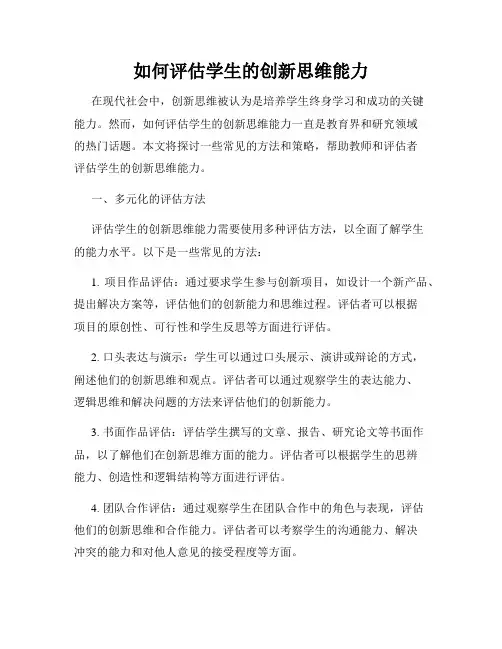 如何评估学生的创新思维能力

在现代社会中，创新思维被认为是培养学生终身学习和成功的关键能力。然而，如何评估学生的创新思维能力一直是教育界和研究领域的热门话题。本文将探讨一些常见的方法和策略，帮助教师和评估者评估学生的创新思维能力。

一、多元化的评估方法

评估学生的创新思维能力需要使用多种评估方法，以全面了解学生的能力水平。以下是一些常见的方法：

1. 项目作品评估：通过要求学生参与创新项目，如设计一个新产品、提出解决方案等，评估他们的创新能力和思维过程。评估者可以根据项目的原创性、可行性和学生反思等方面进行评估。

2. 口头表达与演示：学生可以通过口头展示、演讲或辩论的方式，阐述他们的创新思维和观点。评估者可以通过观察学生的表达能力、逻辑思维和解决问题的方法来评估他们的创新能力。

3. 书面作品评估：评估学生撰写的文章、报告、研究论文等书面作品，以了解他们在创新思维方面的能力。评估者可以根据学生的思辨能力、创造性和逻辑结构等方面进行评估。

4. 团队合作评估：通过观察学生在团队合作中的角色与表现，评估他们的创新思维和合作能力。评估者可以考察学生的沟通能力、解决冲突的能力和对他人意见的接受程度等方面。